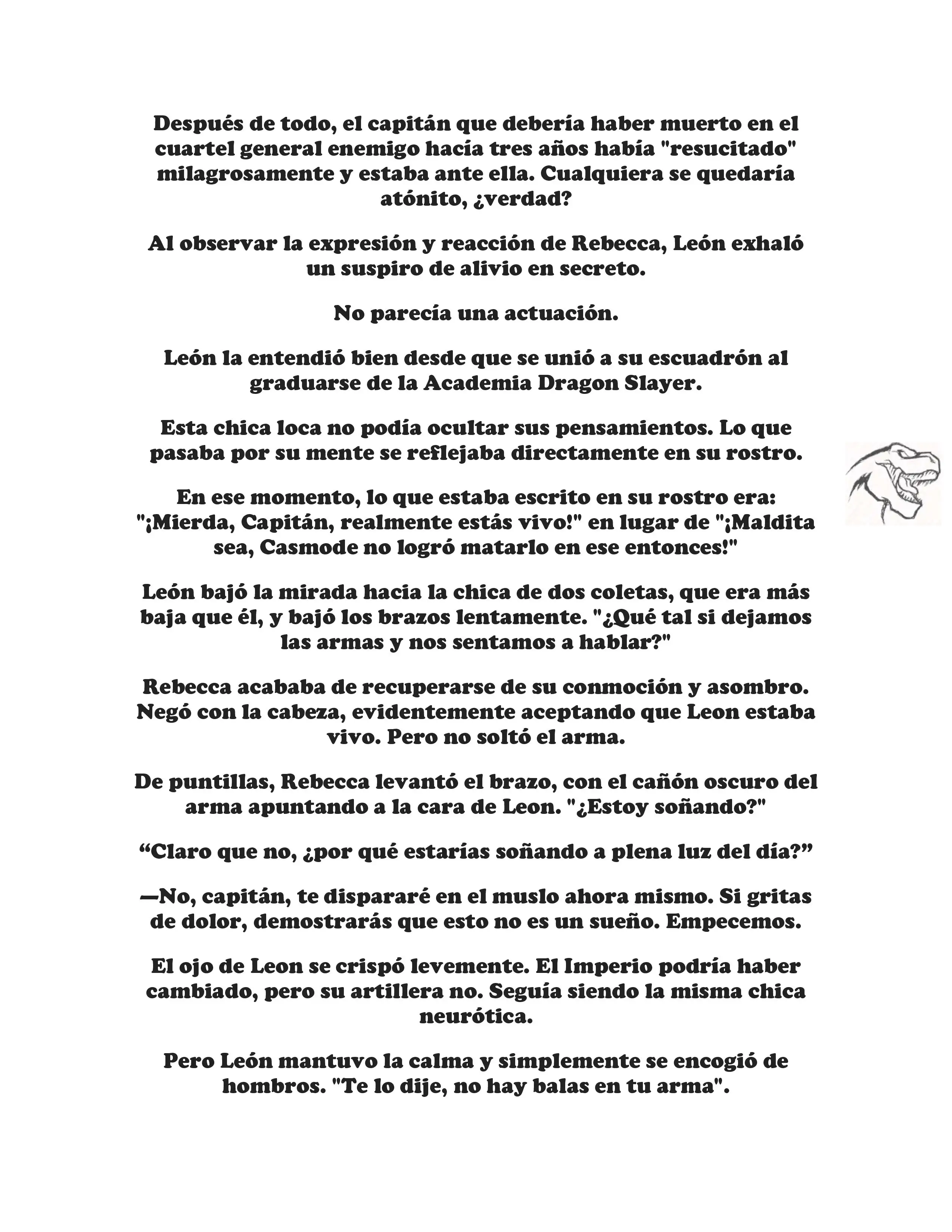 Después de todo, el capitán que debería haber muerto en el cuartel general enemigo hacía tres años había "resucitado" milagrosamente y estaba ante ella. Cualquiera se quedaría atónito, ¿verdad?

Al observar la expresión y reacción de Rebecca, León exhaló un suspiro de alivio en secreto.

No parecía una actuación.

León la entendió bien desde que se unió a su escuadrón al graduarse de la Academia Dragon Slayer.

Esta chica loca no podía ocultar sus pensamientos. Lo que pasaba por su mente se reflejaba directamente en su rostro.

En ese momento, lo que estaba escrito en su rostro era: "¡Mierda, Capitán, realmente estás vivo!" en lugar de "¡Maldita sea, Casmode no logró matarlo en ese entonces!"

León bajó la mirada hacia la chica de dos coletas, que era más baja que él, y bajó los brazos lentamente. "¿Qué tal si dejamos las armas y nos sentamos a hablar?"

Rebecca acababa de recuperarse de su conmoción y asombro. Negó con la cabeza, evidentemente aceptando que Leon estaba vivo. Pero no soltó el arma.

De puntillas, Rebecca levantó el brazo, con el cañón oscuro del arma apuntando a la cara de Leon. "¿Estoy soñando?"

“Claro que no, ¿por qué estarías soñando a plena luz del día?”

—No, capitán, te dispararé en el muslo ahora mismo. Si gritas de dolor, demostrarás que esto no es un sueño. Empecemos.

El ojo de Leon se crispó levemente. El Imperio podría haber cambiado, pero su artillera no. Seguía siendo la misma chica neurótica.

Pero León mantuvo la calma y simplemente se encogió de hombros. "Te lo dije, no hay balas en tu arma".